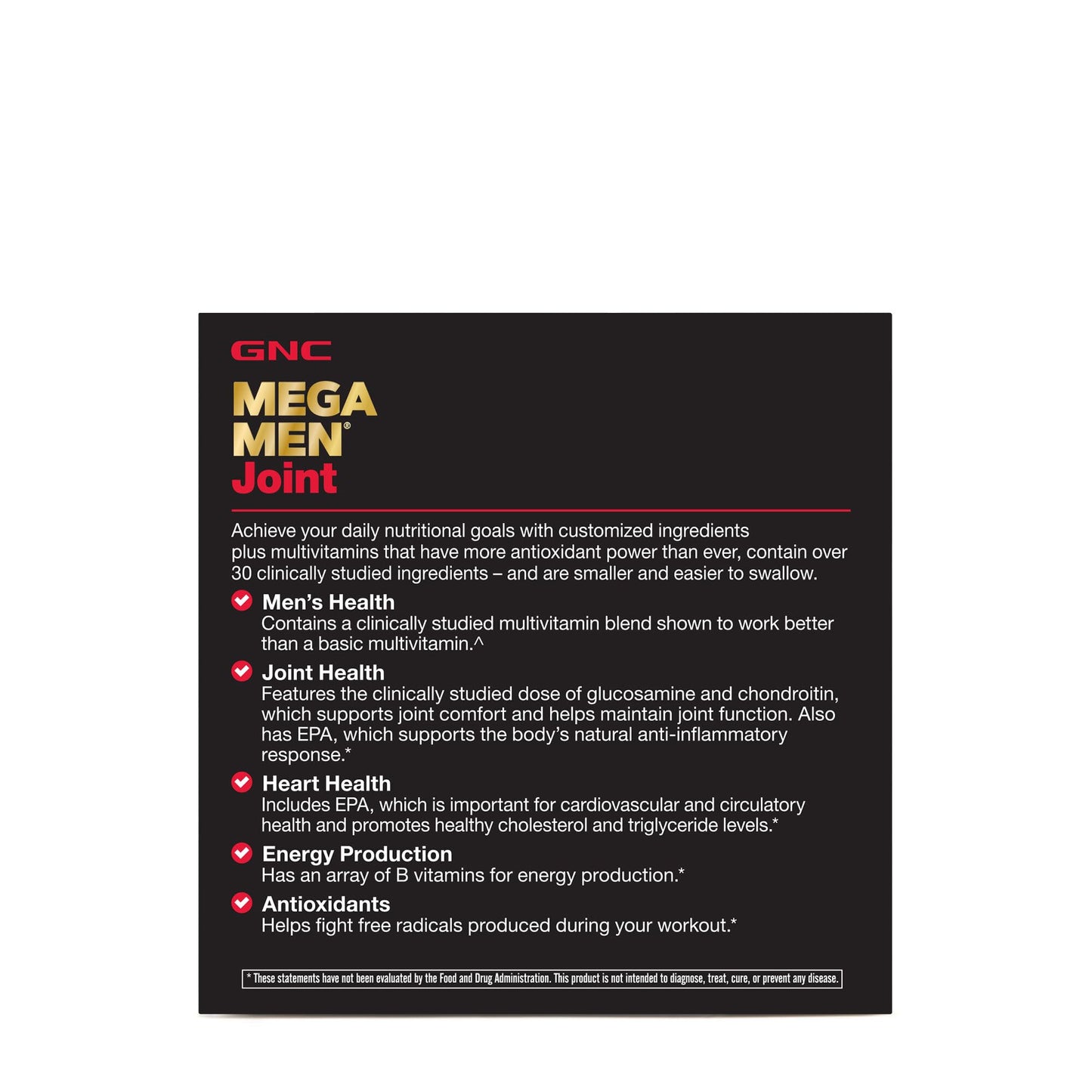 GNC

MEGA MEN®
Joint

Achieve your daily nutritional goals with customized ingredients plus multivitamins that have more antioxidant power than ever, contain over 30 clinically studied ingredients – and are smaller and easier to swallow.

Men's Health
Contains a clinically studied multivitamin blend shown to work better than a basic multivitamin.^

Joint Health
Features the clinically studied dose of glucosamine and chondroitin, which supports joint comfort and helps maintain joint function. Also has EPA, which supports the body's natural anti-inflammatory response.*

Heart Health
Includes EPA, which is important for cardiovascular and circulatory health and promotes healthy cholesterol and triglyceride levels.*

Energy Production
Has an array of B vitamins for energy production.*

Antioxidants
Helps fight free radicals produced during your workout.*

* These statements have not been evaluated by the Food and Drug Administration. This product is not intended to diagnose, treat, cure, or prevent any disease.